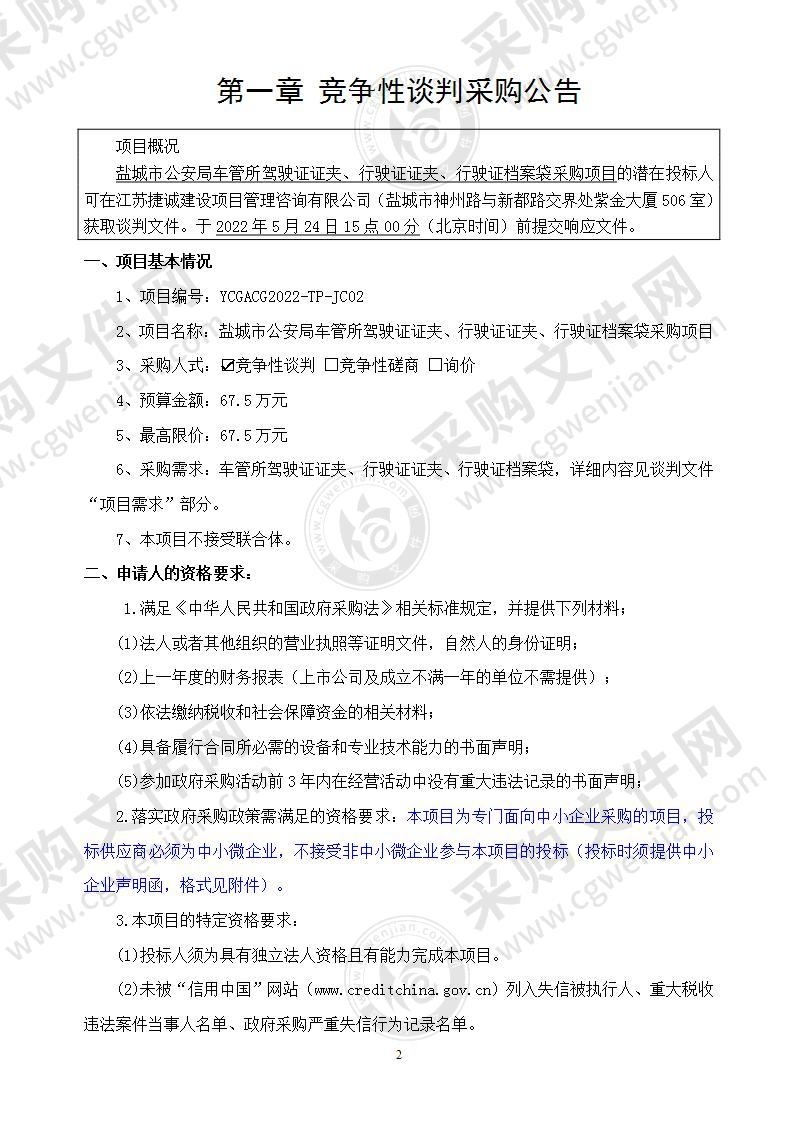 第一章 竞争性谈判采购公告

项目概况

盐城市公安局车管所驾驶证证夹、行驶证证夹、行驶证档案袋采购项目的潜在投标人可在江苏捷诚建设项目管理咨询有限公司（盐城市神州路与新都路交界处紫金大厦506室）获取谈判文件。于2022年5月24日15点00分（北京时间）前提交响应文件。

一、项目基本情况

1、项目编号：YCGACG2022-TP-JC02

2、项目名称：盐城市公安局车管所驾驶证证夹、行驶证证夹、行驶证档案袋采购项目

3、采购人式：☑竞争性谈判 □竞争性磋商 □询价

4、预算金额：67.5万元

5、最高限价：67.5万元

6、采购需求：车管所驾驶证证夹、行驶证证夹、行驶证档案袋，详细内容见谈判文件“项目需求”部分。

7、本项目不接受联合体。

二、申请人的资格要求：

1.满足《中华人民共和国政府采购法》相关标准规定，并提供下列材料；

(1)法人或者其他组织的营业执照等证明文件，自然人的身份证明；

(2)上一年度的财务报表（上市公司及成立不满一年的单位不需提供）；

(3)依法缴纳税收和社会保障资金的相关材料；

(4)具备履行合同所必需的设备和专业技术能力的书面声明；

(5)参加政府采购活动前3年内在经营活动中没有重大违法记录的书面声明；

2.落实政府采购政策需满足的资格要求：本项目为专门面向中小企业采购的项目，投标供应商必须为中小微企业，不接受非中小微企业参与本项目的投标（投标时须提供中小企业声明函，格式见附件）。

3.本项目的特定资格要求：

(1)投标人须为具有独立法人资格且有能力完成本项目。

(2)未被“信用中国”网站（www.creditchina.gov.cn）列入失信被执行人、重大税收违法案件当事人名单、政府采购严重失信行为记录名单。

2